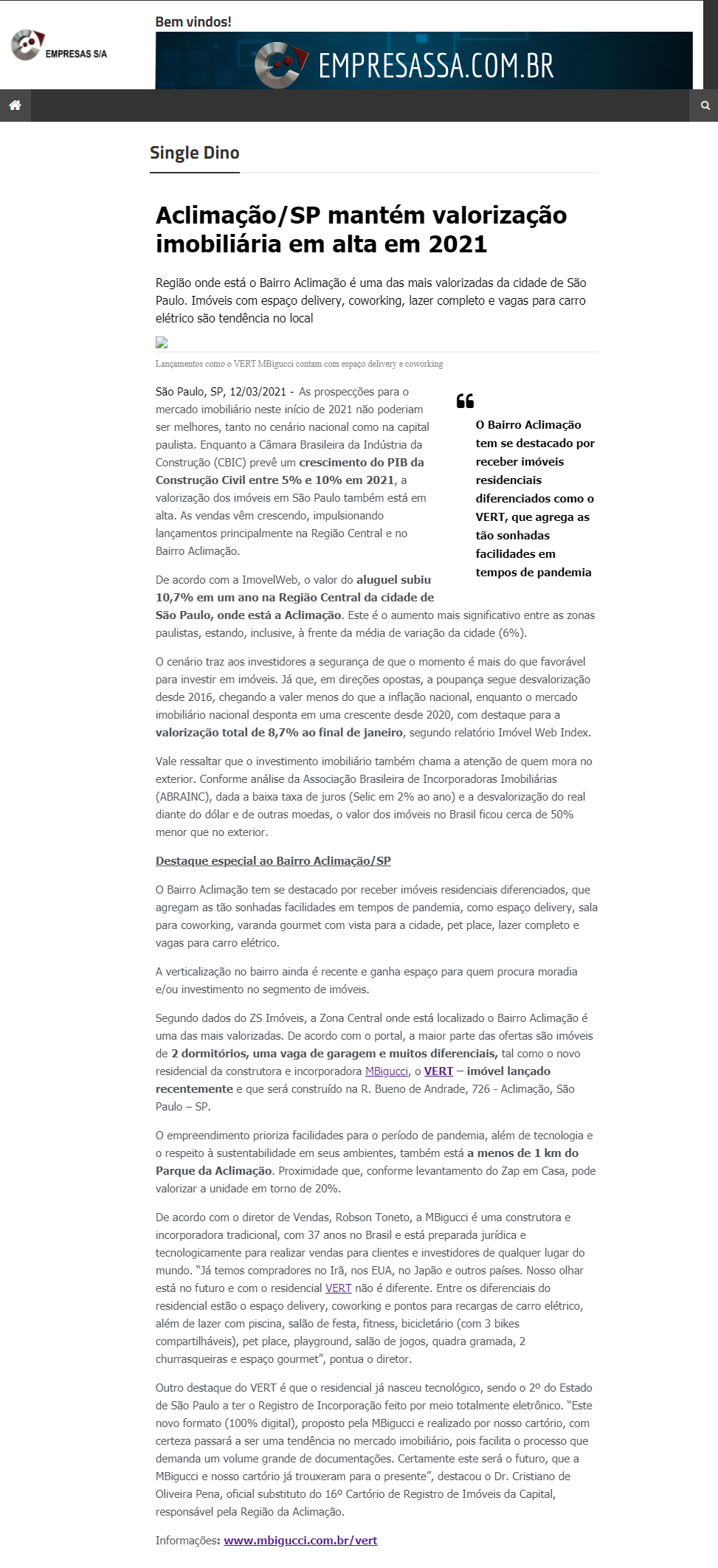 EMPRESAS S/A

Bem vindos!

EMPRESASSA.COM.BR

Single Dino

Aclimação/SP mantém valorização imobiliária em alta em 2021

Região onde está o Bairro Aclimação é uma das mais valorizadas da cidade de São Paulo. Imóveis com espaço delivery, coworking, lazer completo e vagas para carro elétrico são tendência no local

Lançamentos como o VERT MBigucci contam com espaço delivery e coworking

São Paulo, SP, 12/03/2021 - As prospecções para o mercado imobiliário neste início de 2021 não poderiam ser melhores, tanto no cenário nacional como na capital paulista. Enquanto a Câmara Brasileira da Indústria da Construção (CBIC) prevê um crescimento do PIB da Construção Civil entre 5% e 10% em 2021, a valorização dos imóveis em São Paulo também está em alta. As vendas vêm crescendo, impulsionando lançamentos principalmente na Região Central e no Bairro Aclimação.

O Bairro Aclimação tem se destacado por receber imóveis residenciais diferenciados como o VERT, que agrega as tão sonhadas facilidades em tempos de pandemia

De acordo com a ImovelWeb, o valor do aluguel subiu 10,7% em um ano na Região Central da cidade de São Paulo, onde está a Aclimação. Este é o aumento mais significativo entre as zonas paulistas, estando, inclusive, à frente da média de variação da cidade (6%).

O cenário traz aos investidores a segurança de que o momento é mais do que favorável para investir em imóveis. Já que, em direções opostas, a poupança segue desvalorização desde 2016, chegando a valer menos do que a inflação nacional, enquanto o mercado imobiliário nacional desponta em uma crescente desde 2020, com destaque para a valorização total de 8,7% ao final de janeiro, segundo relatório Imóvel Web Index.

Vale ressaltar que o investimento imobiliário também chama a atenção de quem mora no exterior. Conforme análise da Associação Brasileira de Incorporadoras Imobiliárias (ABRAINC), dada a baixa taxa de juros (Selic em 2% ao ano) e a desvalorização do real diante do dólar e de outras moedas, o valor dos imóveis no Brasil ficou cerca de 50% menor que no exterior.

Destaque especial ao Bairro Aclimação/SP

O Bairro Aclimação tem se destacado por receber imóveis residenciais diferenciados, que agregam as tão sonhadas facilidades em tempos de pandemia, como espaço delivery, sala para coworking, varanda gourmet com vista para a cidade, pet place, lazer completo e vagas para carro elétrico.

A verticalização no bairro ainda é recente e ganha espaço para quem procura moradia e/ou investimento no segmento de imóveis.

Segundo dados do ZS Imóveis, a Zona Central onde está localizado o Bairro Aclimação é uma das mais valorizadas. De acordo com o portal, a maior parte das ofertas são imóveis de 2 dormitórios, uma vaga de garagem e muitos diferenciais, tal como o novo residencial da construtora e incorporadora MBigucci, o VERT – imóvel lançado recentemente e que será construído na R. Bueno de Andrade, 726 - Aclimação, São Paulo – SP.

O empreendimento prioriza facilidades para o período de pandemia, além de tecnologia e o respeito à sustentabilidade em seus ambientes, também está a menos de 1 km do Parque da Aclimação. Proximidade que, conforme levantamento do Zap em Casa, pode valorizar a unidade em torno de 20%.

De acordo com o diretor de Vendas, Robson Toneto, a MBigucci é uma construtora e incorporadora tradicional, com 37 anos no Brasil e está preparada jurídica e tecnologicamente para realizar vendas para clientes e investidores de qualquer lugar do mundo. “Já temos compradores no Irã, nos EUA, no Japão e outros países. Nosso olhar está no futuro e com o residencial VERT não é diferente. Entre os diferenciais do residencial estão o espaço delivery, coworking e pontos para recargas de carro elétrico, além de lazer com piscina, salão de festa, fitness, bicicletário (com 3 bikes compartilháveis), pet place, playground, salão de jogos, quadra gramada, 2 churrasqueiras e espaço gourmet”, pontua o diretor.

Outro destaque do VERT é que o residencial já nasceu tecnológico, sendo o 2º do Estado de São Paulo a ter o Registro de Incorporação feito por meio totalmente eletrônico. “Este novo formato (100% digital), proposto pela MBigucci e realizado por nosso cartório, com certeza passará a ser uma tendência no mercado imobiliário, pois facilita o processo que demanda um volume grande de documentações. Certamente este será o futuro, que a MBigucci e nosso cartório já trouxeram para o presente”, destacou o Dr. Cristiano de Oliveira Pena, oficial substituto do 16º Cartório de Registro de Imóveis da Capital, responsável pela Região da Aclimação.

Informações: www.mbigucci.com.br/vert